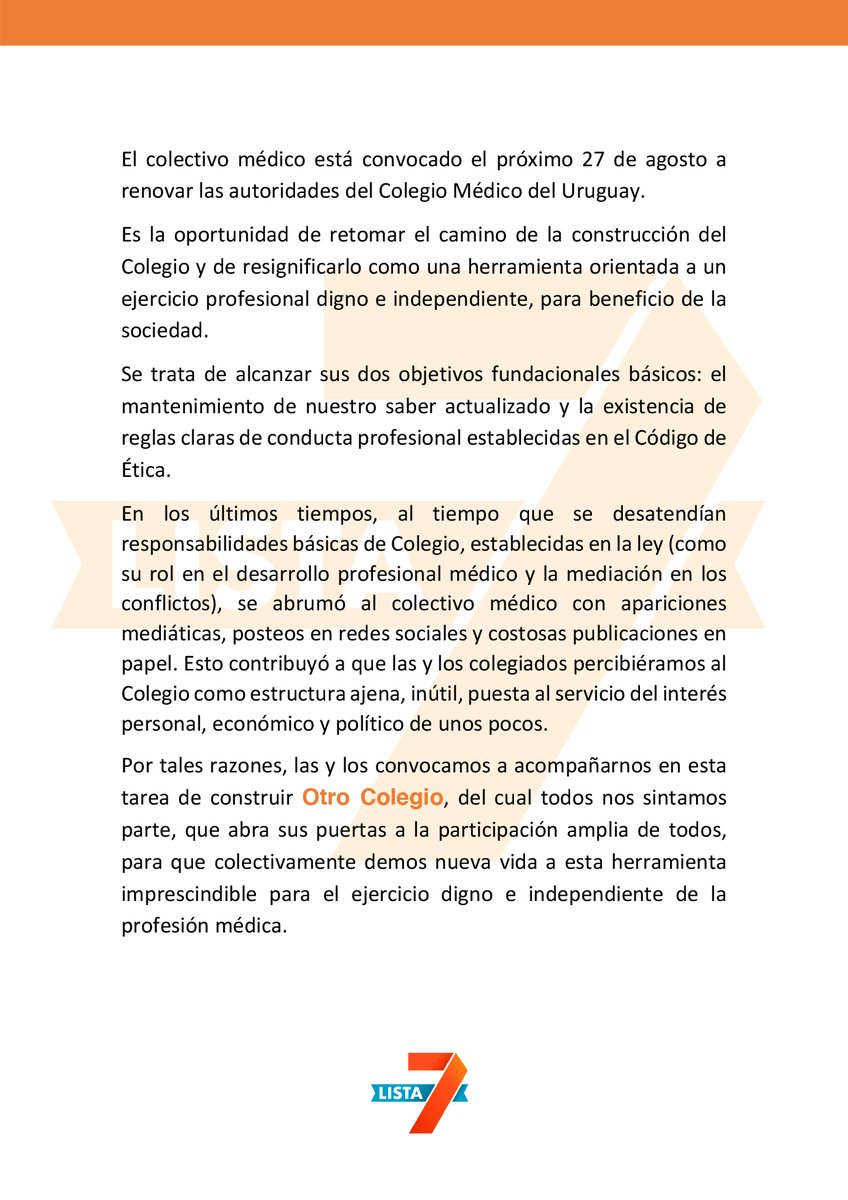 El colectivo médico está convocado el próximo 27 de agosto a renovar las autoridades del Colegio Médico del Uruguay.

Es la oportunidad de retomar el camino de la construcción del Colegio y de resignificarlo como una herramienta orientada a un ejercicio profesional digno e independiente, para beneficio de la sociedad.

Se trata de alcanzar sus dos objetivos fundacionales básicos: el mantenimiento de nuestro saber actualizado y la existencia de reglas claras de conducta profesional establecidas en el Código de Ética.

En los últimos tiempos, al tiempo que se desatendían responsabilidades básicas de Colegio, establecidas en la ley (como su rol en el desarrollo profesional médico y la mediación en los conflictos), se abrumó al colectivo médico con apariciones mediáticas, posteos en redes sociales y costosas publicaciones en papel. Esto contribuyó a que las y los colegiados percibiéramos al Colegio como estructura ajena, inútil, puesta al servicio del interés personal, económico y político de unos pocos.

Por tales razones, las y los convocamos a acompañarnos en esta tarea de construir Otro Colegio, del cual todos nos sintamos parte, que abra sus puertas a la participación amplia de todos, para que colectivamente demos nueva vida a esta herramienta imprescindible para el ejercicio digno e independiente de la profesión médica.

LISTA 7